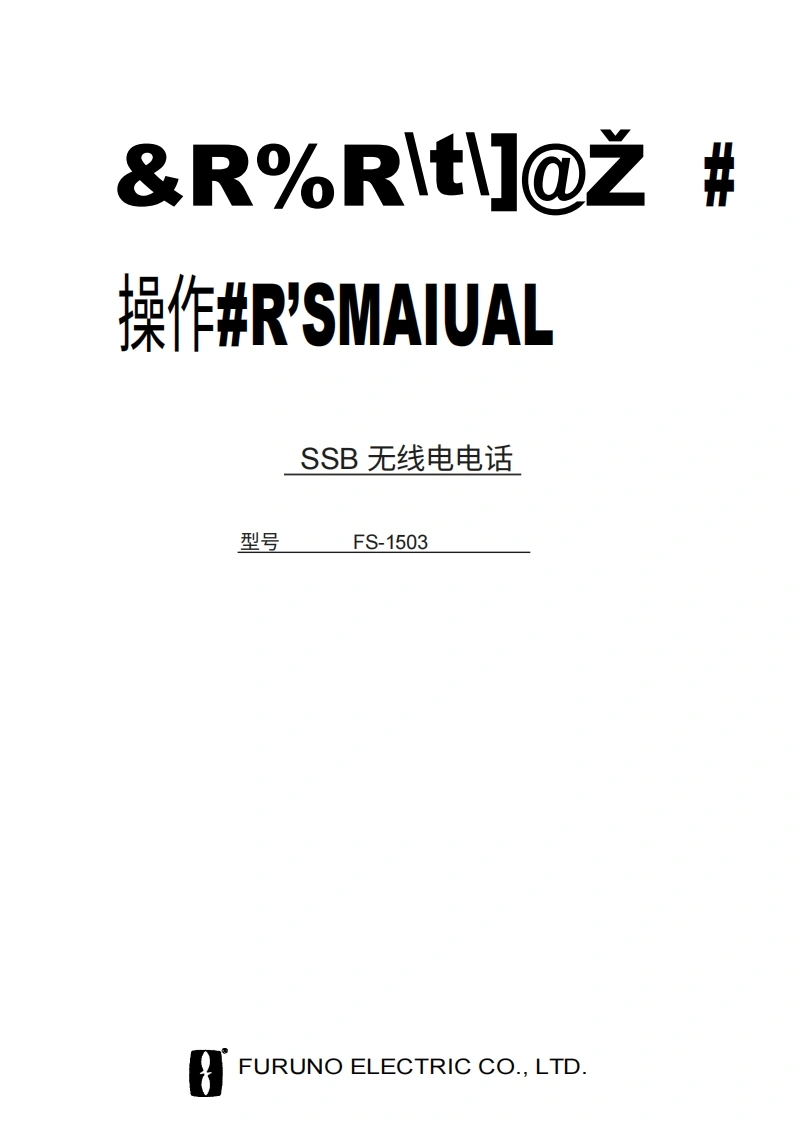 &R%R\t\]@Ž #

操作#R'SMAIUAL

SSB 无线电电话

型号 FS-1503

FURUNO ELECTRIC CO., LTD.